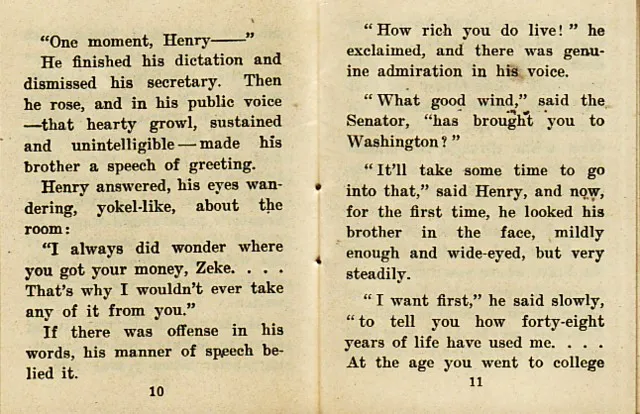 "One moment, Henry——"

He finished his dictation and dismissed his secretary. Then he rose, and in his public voice —that hearty growl, sustained and unintelligible — made his brother a speech of greeting.

Henry answered, his eyes wandering, yokel-like, about the room:

"I always did wonder where you got your money, Zeke. . . . That's why I wouldn't ever take any of it from you."

If there was offense in his words, his manner of speech belied it.

10

"How rich you do live!" he exclaimed, and there was genuine admiration in his voice.

"What good wind," said the Senator, "has brought you to Washington?"

"It'll take some time to go into that," said Henry, and now, for the first time, he looked his brother in the face, mildly enough and wide-eyed, but very steadily.

"I want first," he said slowly, "to tell you how forty-eight years of life have used me. . . . At the age you went to college

11